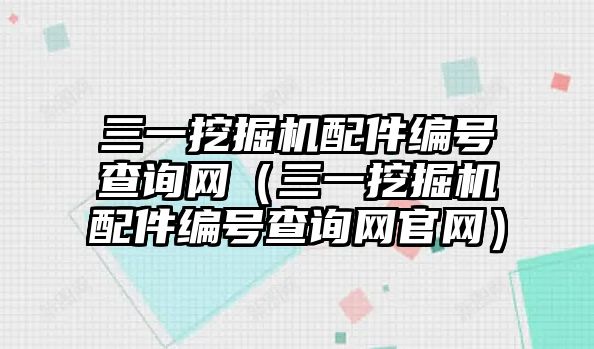 三一挖掘机配件编号查询网（三一挖掘机配件编号查询网官网）